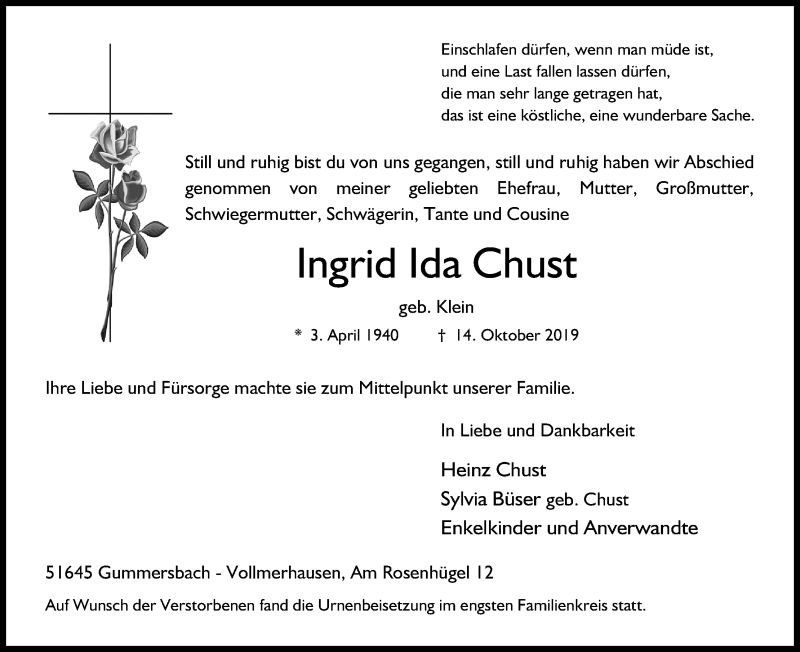 Einschlafen dürfen, wenn man müde ist,
und eine Last fallen lassen dürfen,
die man sehr lange getragen hat,
das ist eine köstliche, eine wunderbare Sache.

Still und ruhig bist du von uns gegangen, still und ruhig haben wir Abschied genommen von meiner geliebten Ehefrau, Mutter, Großmutter, Schwiegermutter, Schwägerin, Tante und Cousine

Ingrid Ida Chust

geb. Klein

* 3. April 1940 † 14. Oktober 2019

Ihre Liebe und Fürsorge machte sie zum Mittelpunkt unserer Familie.

In Liebe und Dankbarkeit

Heinz Chust
Sylvia Büser geb. Chust
Enkelkinder und Anverwandte

51645 Gummersbach - Vollmerhausen, Am Rosenhügel 12

Auf Wunsch der Verstorbenen fand die Urnenbeisetzung im engsten Familienkreis statt.